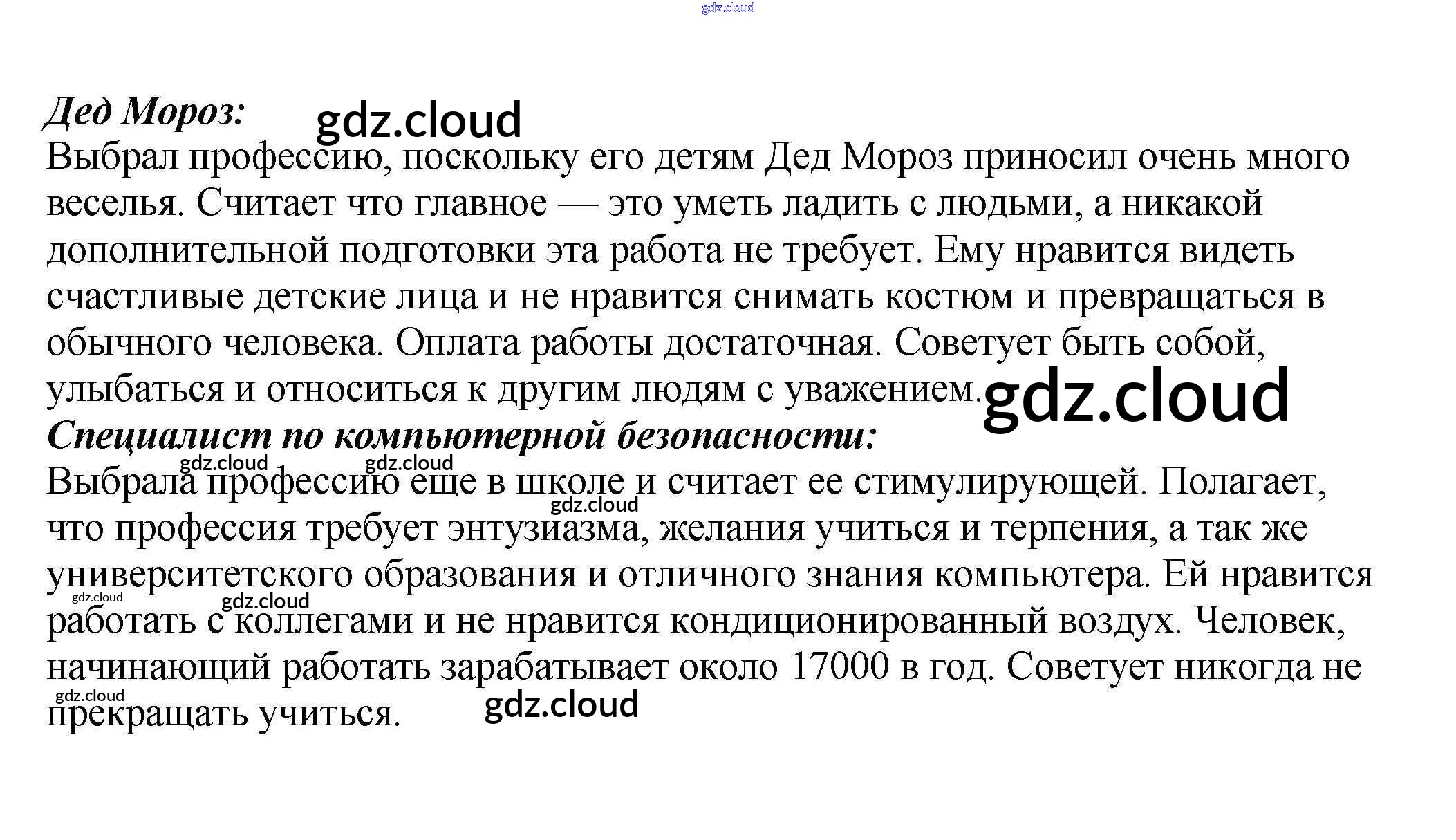 Дед Мороз:

Выбрал профессию, поскольку его детям Дед Мороз приносил очень много веселья. Считает что главное — это уметь ладить с людьми, а никакой дополнительной подготовки эта работа не требует. Ему нравится видеть счастливые детские лица и не нравится снимать костюм и превращаться в обычного человека. Оплата работы достаточная. Советует быть собой, улыбаться и относиться к другим людям с уважением.

Специалист по компьютерной безопасности:

Выбрала профессию еще в школе и считает ее стимулирующей. Полагает, что профессия требует энтузиазма, желания учиться и терпения, а так же университетского образования и отличного знания компьютера. Ей нравится работать с коллегами и не нравится кондиционированный воздух. Человек, начинающий работать зарабатывает около 17000 в год. Советует никогда не прекращать учиться.

gdz.cloud